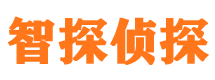 智探侦探